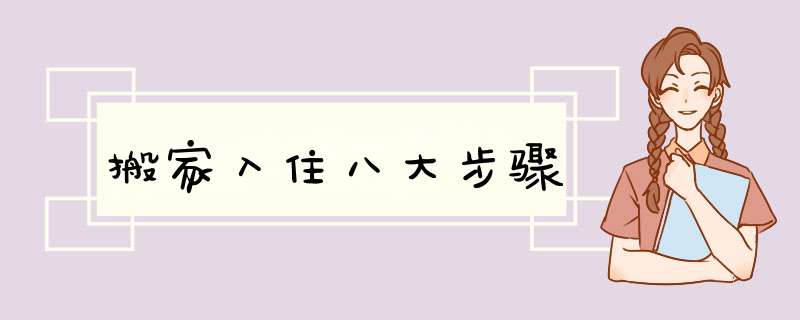 搬家入住八大步骤